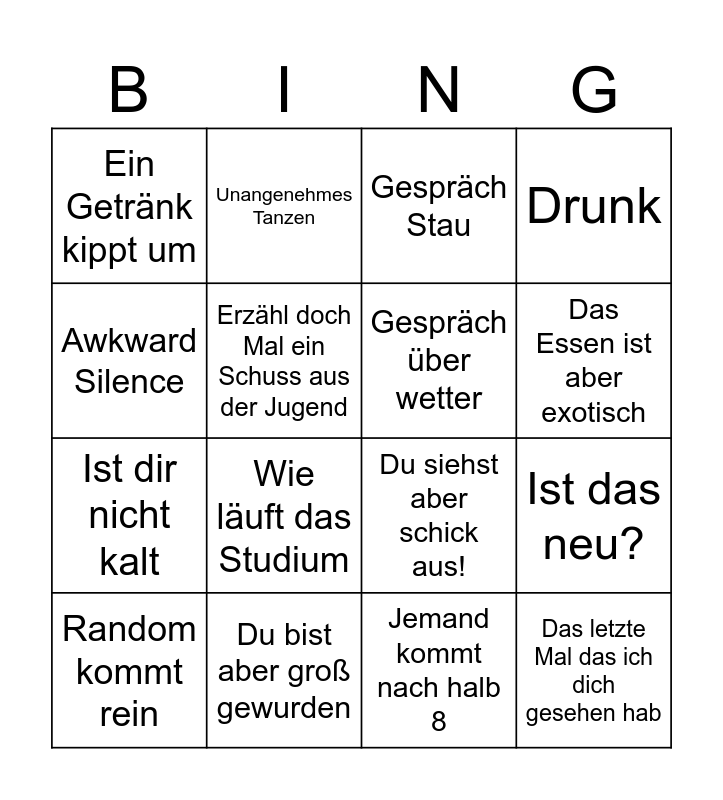 | B | I | N | G |
|---|---|---|---|
| Ein Getränk kippt um | Unangenehmes Tanzen | Gespräch Stau | Drunk |
| Awkward Silence | Erzähl doch Mal ein Schuss aus der Jugend | Gespräch über wetter | Das Essen ist aber exotisch |
| Ist dir nicht kalt | Wie läuft das Studium | Du siehst aber schick aus! | Ist das neu? |
| Random kommt rein | Du bist aber groß gewurden | Jemand kommt nach halb 8 | Das letzte Mal das ich dich gesehen hab |